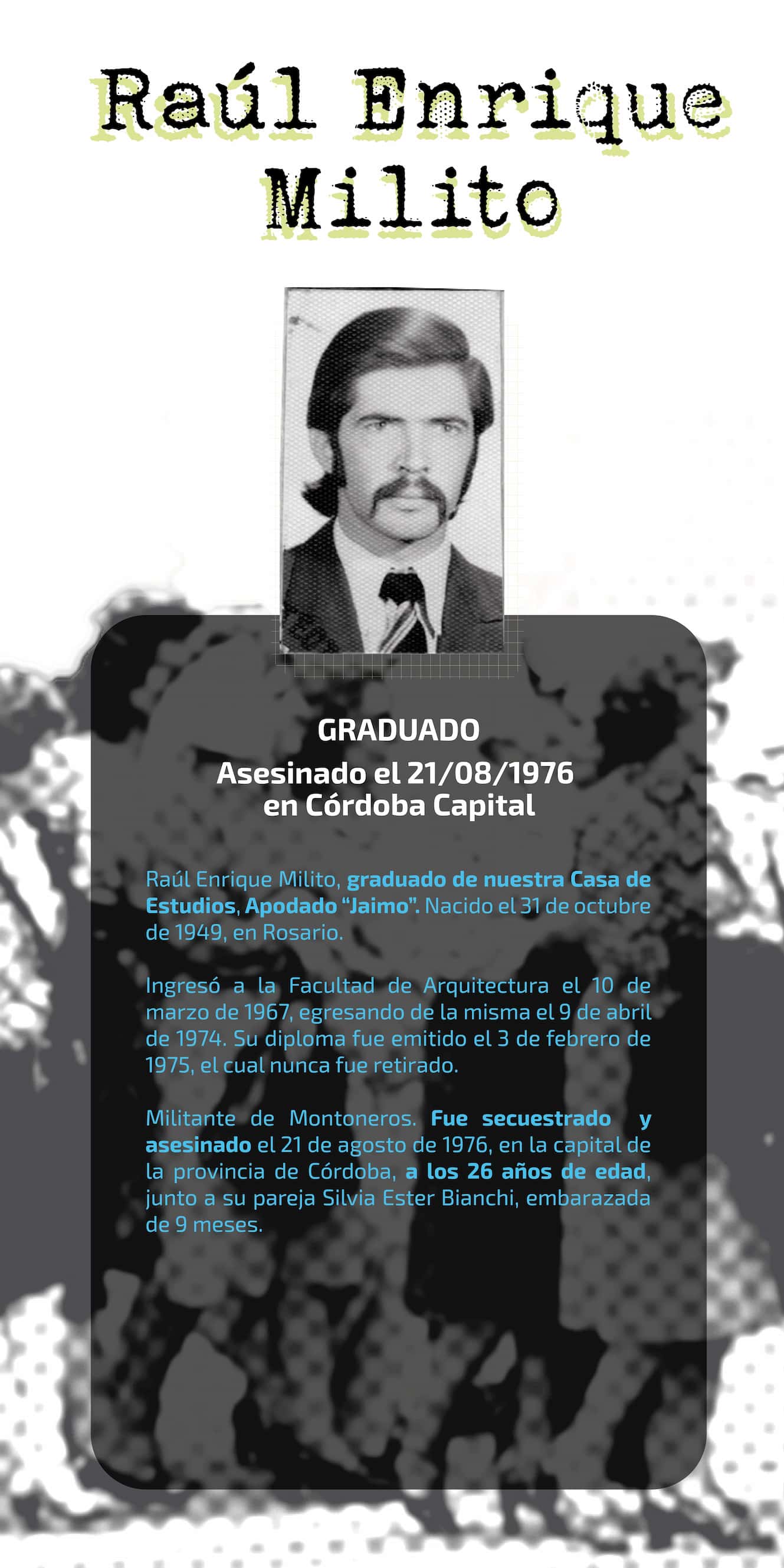 Raúl Enrique Milito

GRADUADO

Asesinado el 21/08/1976 en Córdoba Capital

Raúl Enrique Milito, graduado de nuestra Casa de Estudios, Apodado "Jaimo". Nacido el 31 de octubre de 1949, en Rosario.

Ingresó a la Facultad de Arquitectura el 10 de marzo de 1967, egresando de la misma el 9 de abril de 1974. Su diploma fue emitido el 3 de febrero de 1975, el cual nunca fue retirado.

Militante de Montoneros. Fue secuestrado y asesinado el 21 de agosto de 1976, en la capital de la provincia de Córdoba, a los 26 años de edad, junto a su pareja Silvia Ester Bianchi, embarazada de 9 meses.